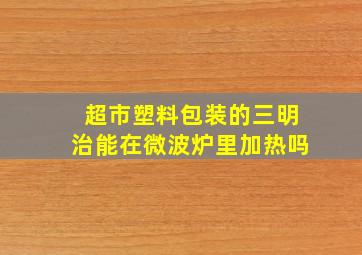 超市塑料包装的三明治能在微波炉里加热吗